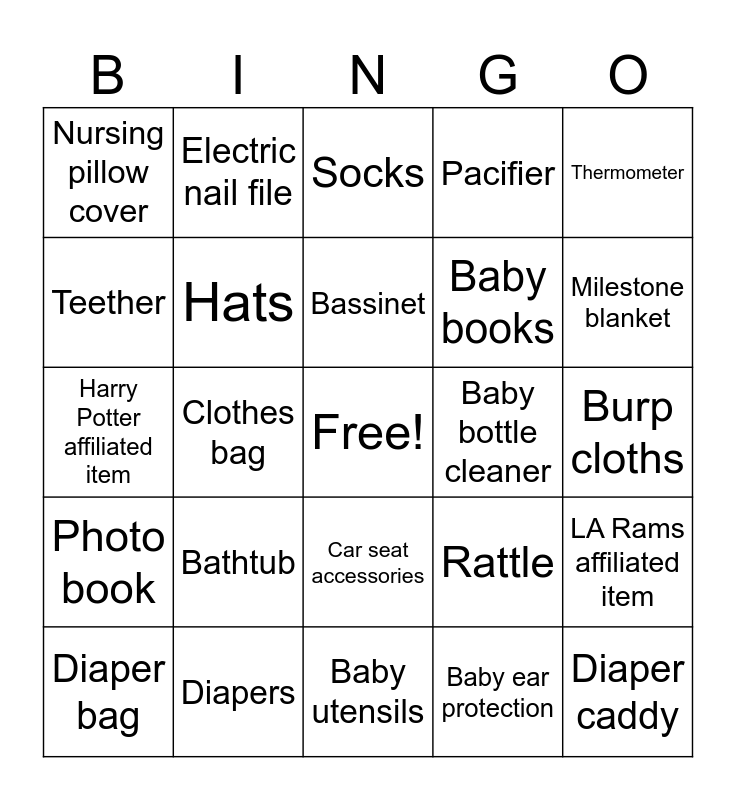 | B | I | N | G | O |
|---|---|---|---|---|
| Nursing pillow cover | Electric nail file | Socks | Pacifier | Thermometer |
| Teether | Hats | Bassinet | Baby books | Milestone blanket |
| Harry Potter affiliated item | Clothes bag | Free! | Baby bottle cleaner | Burp cloths |
| Photo book | Bathtub | Car seat accessories | Rattle | LA Rams affiliated item |
| Diaper bag | Diapers | Baby utensils | Baby ear protection | Diaper caddy |